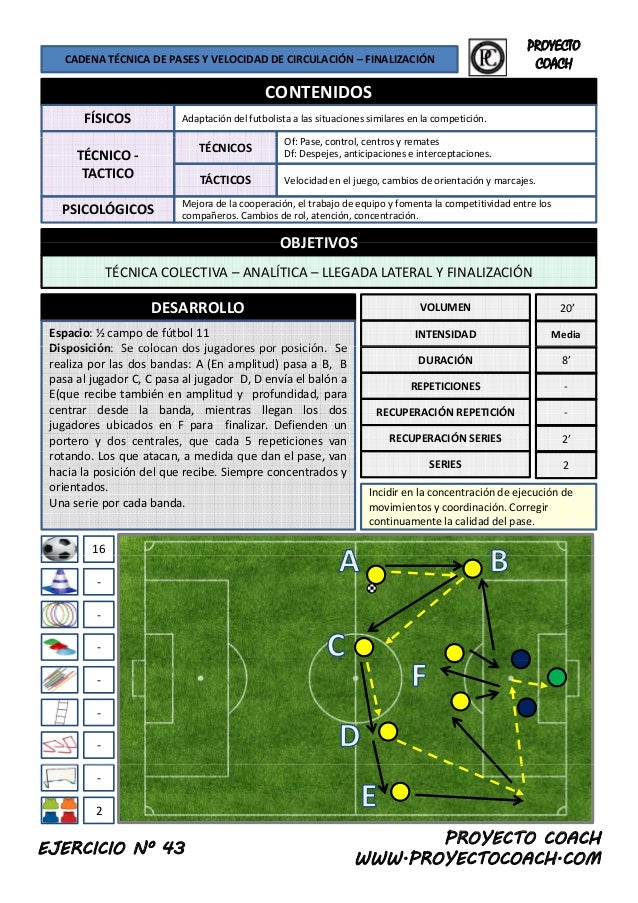 CADENA TÉCNICA DE PASES Y VELOCIDAD DE CIRCULACIÓN – FINALIZACIÓN

PC

PROYECTO COACH

CONTENIDOS

| FÍSICOS | Adaptación del futbolista a las situaciones similares en la competición. | |
|---|---|---|
| TÉCNICO - TACTICO | TÉCNICOS | Of: Pase, control, centros y remates Df: Despejes, anticipaciones e interceptaciones. |
| | TÁCTICOS | Velocidad en el juego, cambios de orientación y marcajes. |
| PSICOLÓGICOS | Mejora de la cooperación, el trabajo de equipo y fomenta la competitividad entre los compañeros. Cambios de rol, atención, concentración. | |

OBJETIVOS

TÉCNICA COLECTIVA – ANALÍTICA – LLEGADA LATERAL Y FINALIZACIÓN

DESARROLLO

Espacio: ½ campo de fútbol 11
Disposición: Se colocan dos jugadores por posición. Se realiza por las dos bandas: A (En amplitud) pasa a B, B pasa al jugador C, C pasa al jugador D, D envía el balón a E(que recibe también en amplitud y profundidad, para centrar desde la banda, mientras llegan los dos jugadores ubicados en F para finalizar. Defienden un portero y dos centrales, que cada 5 repeticiones van rotando. Los que atacan, a medida que dan el pase, van hacia la posición del que recibe. Siempre concentrados y orientados.
Una serie por cada banda.

| VOLUMEN | 20’ |
|---|---|
| INTENSIDAD | Media |
| DURACIÓN | 8’ |
| REPETICIONES | - |
| RECUPERACIÓN REPETICIÓN | - |
| RECUPERACIÓN SERIES | 2’ |
| SERIES | 2 |

Incidir en la concentración de ejecución de movimientos y coordinación. Corregir continuamente la calidad del pase.

16
-
-
-
-
-
-
-
2

A
B
C
F
D
E

EJERCICIO Nº 43

PROYECTO COACH
WWW.PROYECTOCOACH.COM